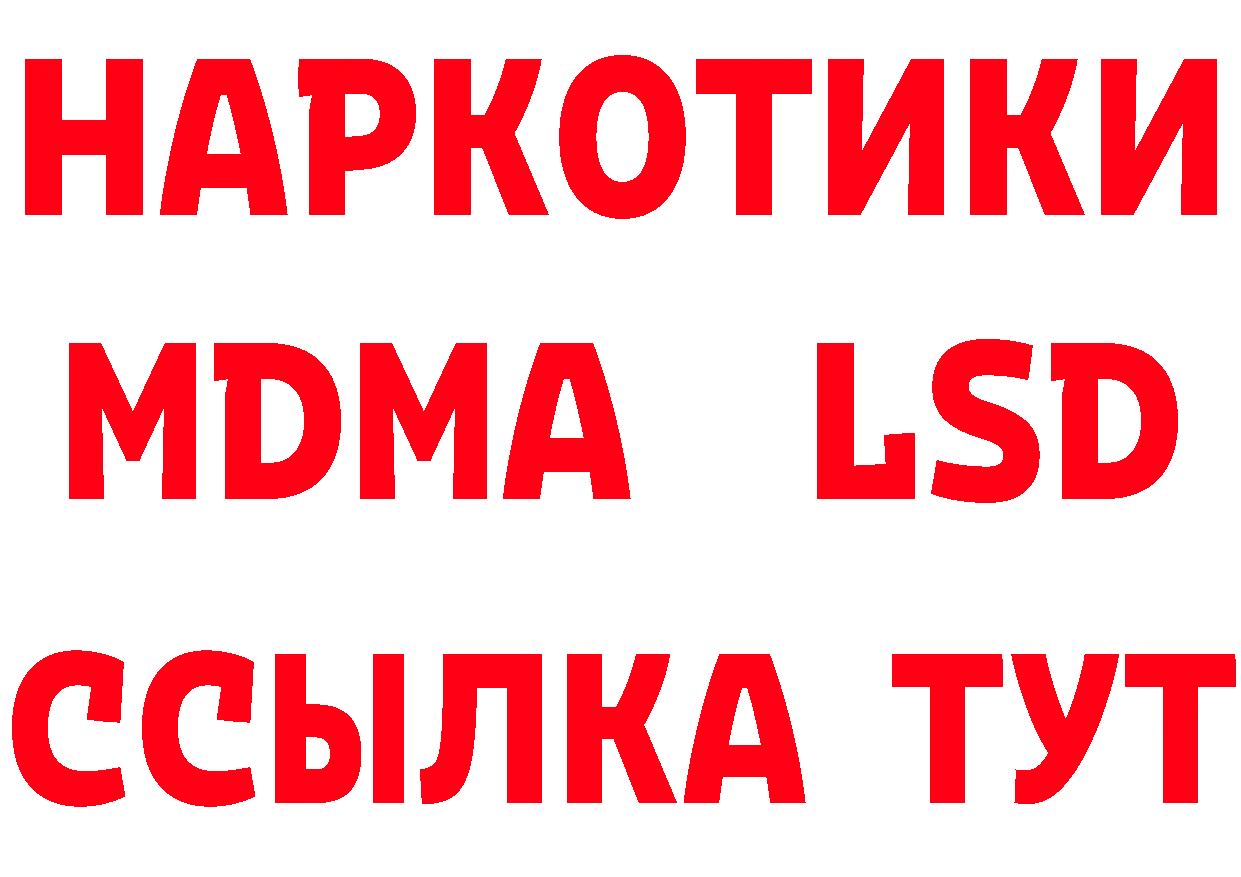 НАРКОТИКИ
MDMA LSD
ССЫЛКА ТУТ